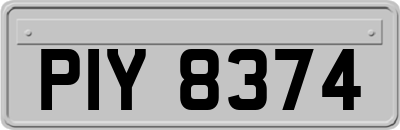 PIY 8374